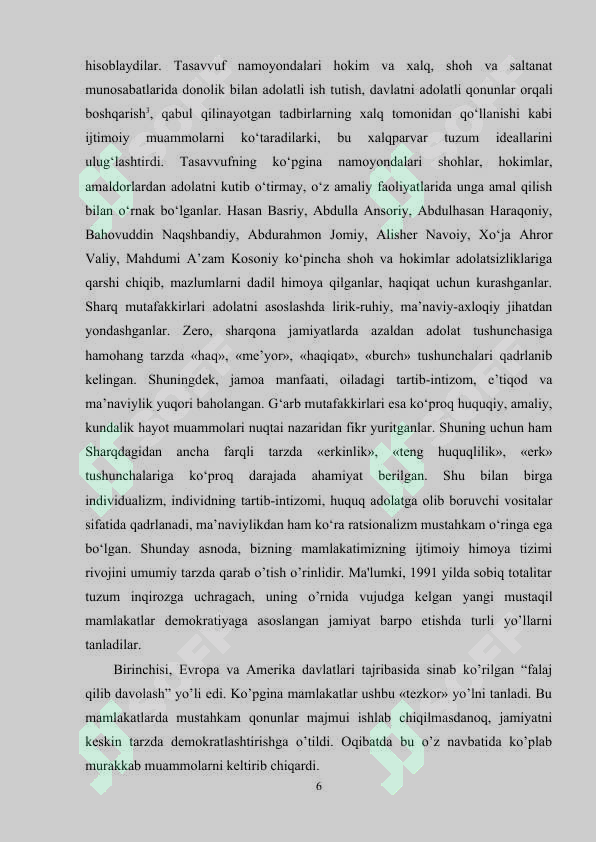 hisoblaydilar. Tasavvuf namoyondalari hokim va xalq, shoh va saltanat munosabatlarida donolik bilan adolatli ish tutish, davlatni adolatli qonunlar orqali boshqarish$^{3}$, qabul qilinayotgan tadbirlarning xalq tomonidan qo'llanishi kabi ijtimoiy muammolarni ko'taradilarki, bu xalqparvar tuzum ideallarini ulug'lashtirdi. Tasavvufning ko'pgina namoyondalari shohlar, hokimlar, amaldorlardan adolatni kutib o'tirmay, o'z amaliy faoliyatlarida unga amal qilish bilan o'rnak bo'lganlar. Hasan Basriy, Abdulla Ansoriy, Abdulhasan Haraqoniy, Bahovuddin Naqshbandiy, Abdurahmon Jomiy, Alisher Navoiy, Xo'ja Ahror Valiy, Mahdumi A'zam Kosoniy ko'pincha shoh va hokimlar adolatsizliklariga qarshi chiqib, mazlumlarni dadil himoya qilganlar, haqiqat uchun kurashganlar. Sharq mutafakkirlari adolatni asoslashda lirik-ruhiy, ma'naviy-axloqiy jihatdan yondashganlar. Zero, sharqona jamiyatlarda azaldan adolat tushunchasiga hamohang tarzda «haq», «me'yor», «haqiqat», «burch» tushunchalari qadrlanib kelingan. Shuningdek, jamoa manfaati, oiladagi tartib-intizom, e'tiqod va ma'naviylik yuqori baholangan. G'arb mutafakkirlari esa ko'proq huquqiy, amaliy, kundalik hayot muammolari nuqtai nazaridan fikr yuritganlar. Shuning uchun ham Sharqdagidan ancha farqli tarzda «erkinlik», «teng huquqlilik», «erk» tushunchalariga ko'proq darajada ahamiyat berilgan. Shu bilan birga individualizm, individning tartib-intizomi, huquq adolatga olib boruvchi vositalar sifatida qadrlanadi, ma'naviylikdan ham ko'ra ratsionalizm mustahkam o'ringa ega bo'lgan. Shunday asnoda, bizning mamlakatimizning ijtimoiy himoya tizimi rivojini umumiy tarzda qarab o'tish o'rinlidir. Ma'lumki, 1991 yilda sobiq totalitar tuzum inqirozga uchragach, uning o'rnida vujudga kelgan yangi mustaqil mamlakatlar demokratiyaga asoslangan jamiyat barpo etishda turli yo'llarni tanladilar.

Birinchisi, Evropa va Amerika davlatlari tajribasida sinab ko'rilgan "falaj qilib davolash" yo'li edi. Ko'pgina mamlakatlar ushbu «tezkor» yo'lni tanladi. Bu mamlakatlarda mustahkam qonunlar majmui ishlab chiqilmasdanoq, jamiyatni keskin tarzda demokratlashtirishga o'tildi. Oqibatda bu o'z navbatida ko'plab murakkab muammolarni keltirib chiqardi.

6